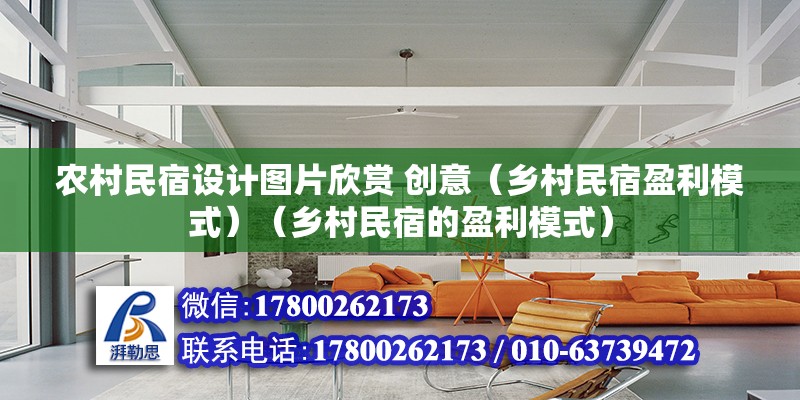 农村民宿设计图片欣赏 创意（乡村民宿盈利模式）（乡村民宿的盈利模式）

湃勒思

微信：17800262173

联系电话：17800262173 / 010-63739472